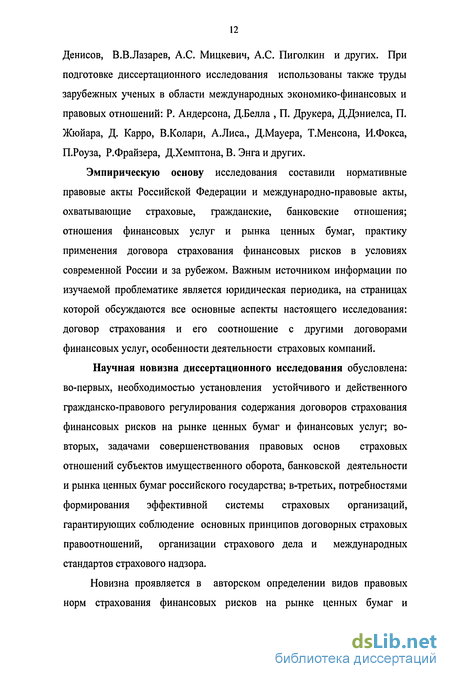 12

Денисов, В.В.Лазарев, А.С. Мицкевич, А.С. Пиголкин и других. При подготовке диссертационного исследования использованы также труды зарубежных ученых в области международных экономико-финансовых и правовых отношений: Р. Андерсона, Д.Белла , П. Друкера, Д.Дэниелса, П. Жюйара, Д. Карро, В.Колари, А.Лиса., Д.Мауера, Т.Менсона, И.Фокса, П.Роуза, Р.Фрайзера, Д.Хемптона, В. Энга и других.

Эмпирическую основу исследования составили нормативные правовые акты Российской Федерации и международно-правовые акты, охватывающие страховые, гражданские, банковские отношения; отношения финансовых услуг и рынка ценных бумаг, практику применения договора страхования финансовых рисков в условиях современной России и за рубежом. Важным источником информации по изучаемой проблематике является юридическая периодика, на страницах которой обсуждаются все основные аспекты настоящего исследования: договор страхования и его соотношение с другими договорами финансовых услуг, особенности деятельности страховых компаний.

Научная новизна диссертационного исследования обусловлена: во-первых, необходимостью установления устойчивого и действенного гражданско-правового регулирования содержания договоров страхования финансовых рисков на рынке ценных бумаг и финансовых услуг; во-вторых, задачами совершенствования правовых основ страховых отношений субъектов имущественного оборота, банковской деятельности и рынка ценных бумаг российского государства; в-третьих, потребностями формирования эффективной системы страховых организаций, гарантирующих соблюдение основных принципов договорных страховых правоотношений, организации страхового дела и международных стандартов страхового надзора.

Новизна проявляется в авторском определении видов правовых норм страхования финансовых рисков на рынке ценных бумаг и

dsLib.net
библиотека диссертаций